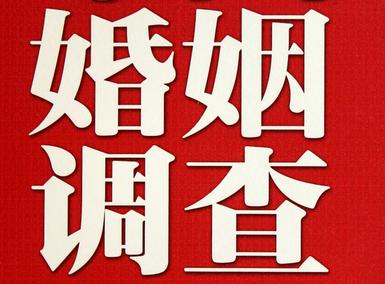 婚姻
调查